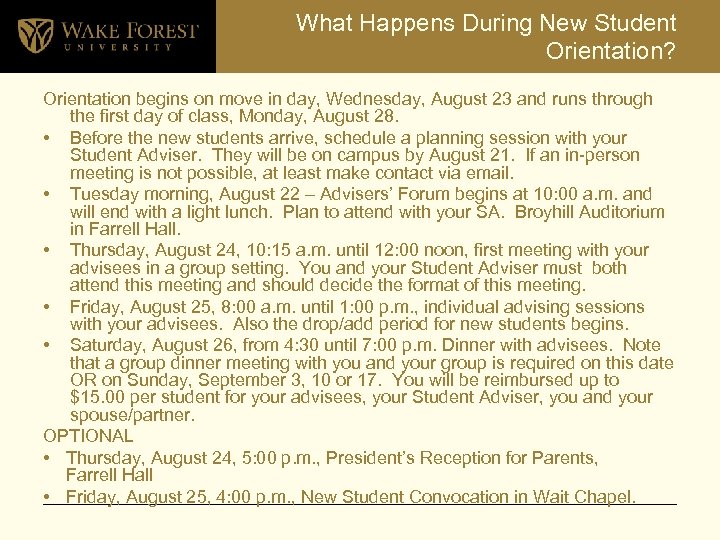 WAKE FOREST
UNIVERSITY

What Happens During New Student Orientation?

Orientation begins on move in day, Wednesday, August 23 and runs through the first day of class, Monday, August 28.

• Before the new students arrive, schedule a planning session with your Student Adviser. They will be on campus by August 21. If an in-person meeting is not possible, at least make contact via email.

• Tuesday morning, August 22 – Advisers' Forum begins at 10:00 a.m. and will end with a light lunch. Plan to attend with your SA. Broyhill Auditorium in Farrell Hall.

• Thursday, August 24, 10:15 a.m. until 12:00 noon, first meeting with your advisees in a group setting. You and your Student Adviser must both attend this meeting and should decide the format of this meeting.

• Friday, August 25, 8:00 a.m. until 1:00 p.m., individual advising sessions with your advisees. Also the drop/add period for new students begins.

• Saturday, August 26, from 4:30 until 7:00 p.m. Dinner with advisees. Note that a group dinner meeting with you and your group is required on this date OR on Sunday, September 3, 10 or 17. You will be reimbursed up to $15.00 per student for your advisees, your Student Adviser, you and your spouse/partner.

OPTIONAL

• Thursday, August 24, 5:00 p.m., President's Reception for Parents, Farrell Hall

• Friday, August 25, 4:00 p.m., New Student Convocation in Wait Chapel.